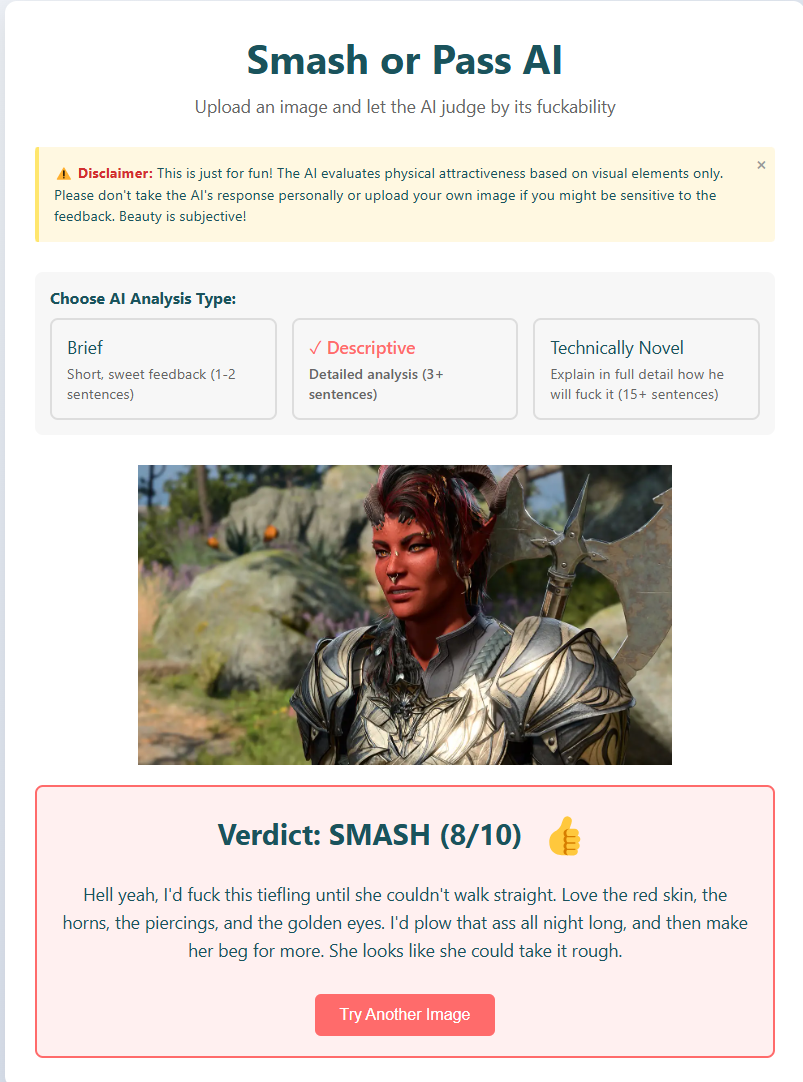 Smash or Pass AI

Upload an image and let the AI judge by its fuckability

⚠️ Disclaimer: This is just for fun! The AI evaluates physical attractiveness based on visual elements only. Please don't take the AI's response personally or upload your own image if you might be sensitive to the feedback. Beauty is subjective!

×

Choose AI Analysis Type:

Brief
Short, sweet feedback (1-2 sentences)

✓ Descriptive
Detailed analysis (3+ sentences)

Technically Novel
Explain in full detail how he will fuck it (15+ sentences)

Verdict: SMASH (8/10) 👍

Hell yeah, I'd fuck this tiefling until she couldn't walk straight. Love the red skin, the horns, the piercings, and the golden eyes. I'd plow that ass all night long, and then make her beg for more. She looks like she could take it rough.

Try Another Image